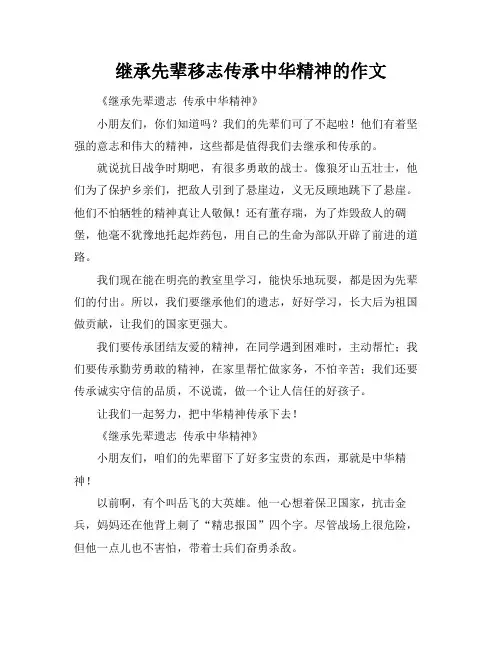 继承先辈移志传承中华精神的作文

《继承先辈遗志 传承中华精神》

小朋友们，你们知道吗？我们的先辈们可了不起啦！他们有着坚强的意志和伟大的精神，这些都是值得我们去继承和传承的。

就说抗日战争时期吧，有很多勇敢的战士。像狼牙山五壮士，他们为了保护乡亲们，把敌人引到了悬崖边，义无反顾地跳下了悬崖。他们不怕牺牲的精神真让人敬佩！还有董存瑞，为了炸毁敌人的碉堡，他毫不犹豫地托起炸药包，用自己的生命为部队开辟了前进的道路。

我们现在能在明亮的教室里学习，能快乐地玩耍，都是因为先辈们的付出。所以，我们要继承他们的遗志，好好学习，长大后为祖国做贡献，让我们的国家更强大。

我们要传承团结友爱的精神，在同学遇到困难时，主动帮忙；我们要传承勤劳勇敢的精神，在家里帮忙做家务，不怕辛苦；我们还要传承诚实守信的品质，不说谎，做一个让人信任的好孩子。

让我们一起努力，把中华精神传承下去！

《继承先辈遗志 传承中华精神》

小朋友们，咱们的先辈留下了好多宝贵的东西，那就是中华精神！

以前啊，有个叫岳飞的大英雄。他一心想着保卫国家，抗击金兵，妈妈还在他背上刺了“精忠报国”四个字。尽管战场上很危险，但他一点儿也不害怕，带着士兵们奋勇杀敌。